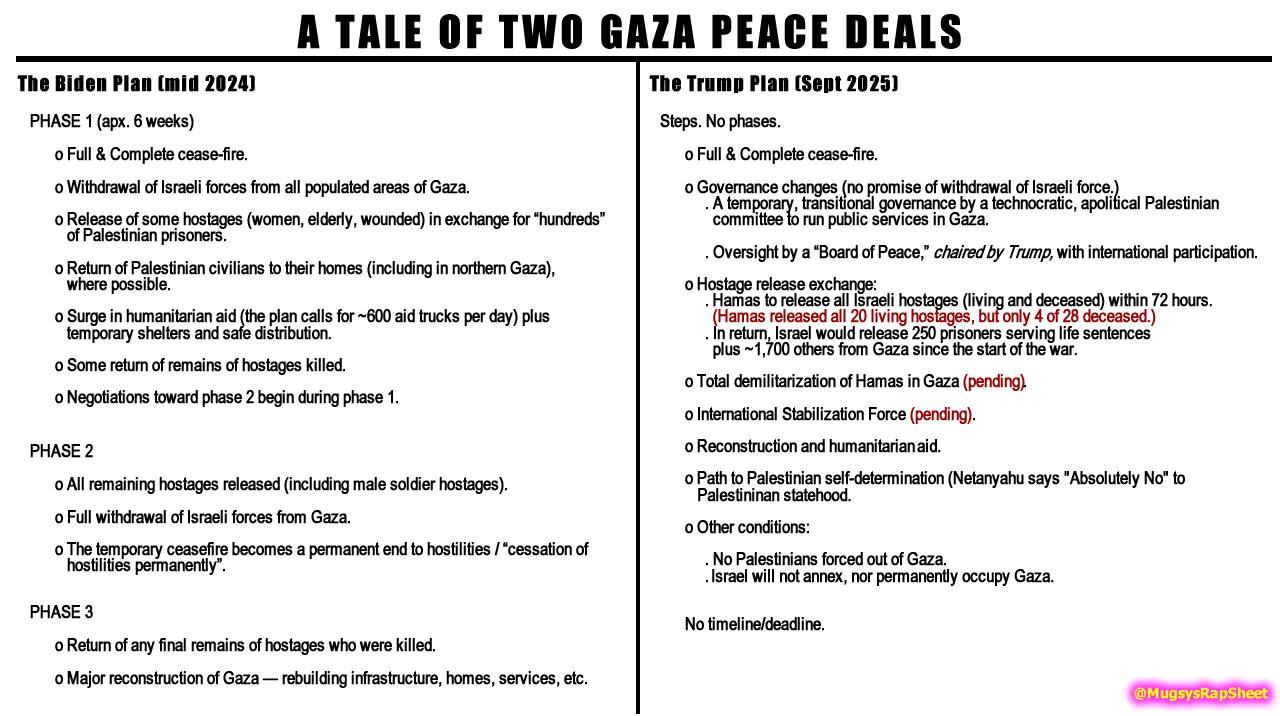 A TALE OF TWO GAZA PEACE DEALS

The Biden Plan (mid 2024)

PHASE 1 (apx. 6 weeks)

o Full & Complete cease-fire.

o Withdrawal of Israeli forces from all populated areas of Gaza.

o Release of some hostages (women, elderly, wounded) in exchange for "hundreds" of Palestinian prisoners.

o Return of Palestinian civilians to their homes (including in northern Gaza), where possible.

o Surge in humanitarian aid (the plan calls for ~600 aid trucks per day) plus temporary shelters and safe distribution.

o Some return of remains of hostages killed.

o Negotiations toward phase 2 begin during phase 1.

PHASE 2

o All remaining hostages released (including male soldier hostages).

o Full withdrawal of Israeli forces from Gaza.

o The temporary ceasefire becomes a permanent end to hostilities / "cessation of hostilities permanently".

PHASE 3

o Return of any final remains of hostages who were killed.

o Major reconstruction of Gaza — rebuilding infrastructure, homes, services, etc.

The Trump Plan (Sept 2025)

Steps. No phases.

o Full & Complete cease-fire.

o Governance changes (no promise of withdrawal of Israeli force.)
. A temporary, transitional governance by a technocratic, apolitical Palestinian committee to run public services in Gaza.

. Oversight by a "Board of Peace," chaired by Trump, with international participation.

o Hostage release exchange:
. Hamas to release all Israeli hostages (living and deceased) within 72 hours.
(Hamas released all 20 living hostages, but only 4 of 28 deceased.)
. In return, Israel would release 250 prisoners serving life sentences plus ~1,700 others from Gaza since the start of the war.

o Total demilitarization of Hamas in Gaza (pending).

o International Stabilization Force (pending).

o Reconstruction and humanitarian aid.

o Path to Palestinian self-determination (Netanyahu says "Absolutely No" to Palestininan statehood.

o Other conditions:

. No Palestinians forced out of Gaza.
. Israel will not annex, nor permanently occupy Gaza.

No timeline/deadline.

@MugsysRapSheet